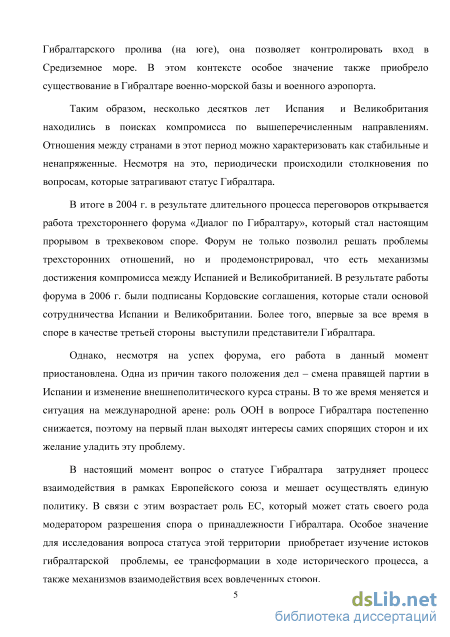 Гибралтарского пролива (на юге), она позволяет контролировать вход в Средиземное море. В этом контексте особое значение также приобрело существование в Гибралтаре военно-морской базы и военного аэропорта.

Таким образом, несколько десятков лет Испания и Великобритания находились в поисках компромисса по вышеперечисленным направлениям. Отношения между странами в этот период можно характеризовать как стабильные и ненапряженные. Несмотря на это, периодически происходили столкновения по вопросам, которые затрагивают статус Гибралтара.

В итоге в 2004 г. в результате длительного процесса переговоров открывается работа трехстороннего форума «Диалог по Гибралтару», который стал настоящим прорывом в трехвековом споре. Форум не только позволил решать проблемы трехсторонних отношений, но и продемонстрировал, что есть механизмы достижения компромисса между Испанией и Великобританией. В результате работы форума в 2006 г. были подписаны Кордовские соглашения, которые стали основой сотрудничества Испании и Великобритании. Более того, впервые за все время в споре в качестве третьей стороны выступили представители Гибралтара.

Однако, несмотря на успех форума, его работа в данный момент приостановлена. Одна из причин такого положения дел – смена правящей партии в Испании и изменение внешнеполитического курса страны. В то же время меняется и ситуация на международной арене: роль ООН в вопросе Гибралтара постепенно снижается, поэтому на первый план выходят интересы самих спорящих сторон и их желание уладить эту проблему.

В настоящий момент вопрос о статусе Гибралтара затрудняет процесс взаимодействия в рамках Европейского союза и мешает осуществлять единую политику. В связи с этим возрастает роль ЕС, который может стать своего рода модератором разрешения спора о принадлежности Гибралтара. Особое значение для исследования вопроса статуса этой территории приобретает изучение истоков гибралтарской проблемы, ее трансформации в ходе исторического процесса, а также механизмов взаимодействия всех вовлеченных сторон.

5

dsLib.net
библиотека диссертаций